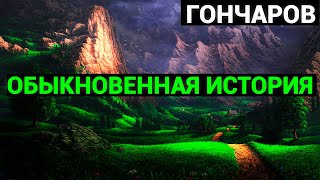 ГОНЧАРОВ

ОБЫКНОВЕННАЯ ИСТОРИЯ